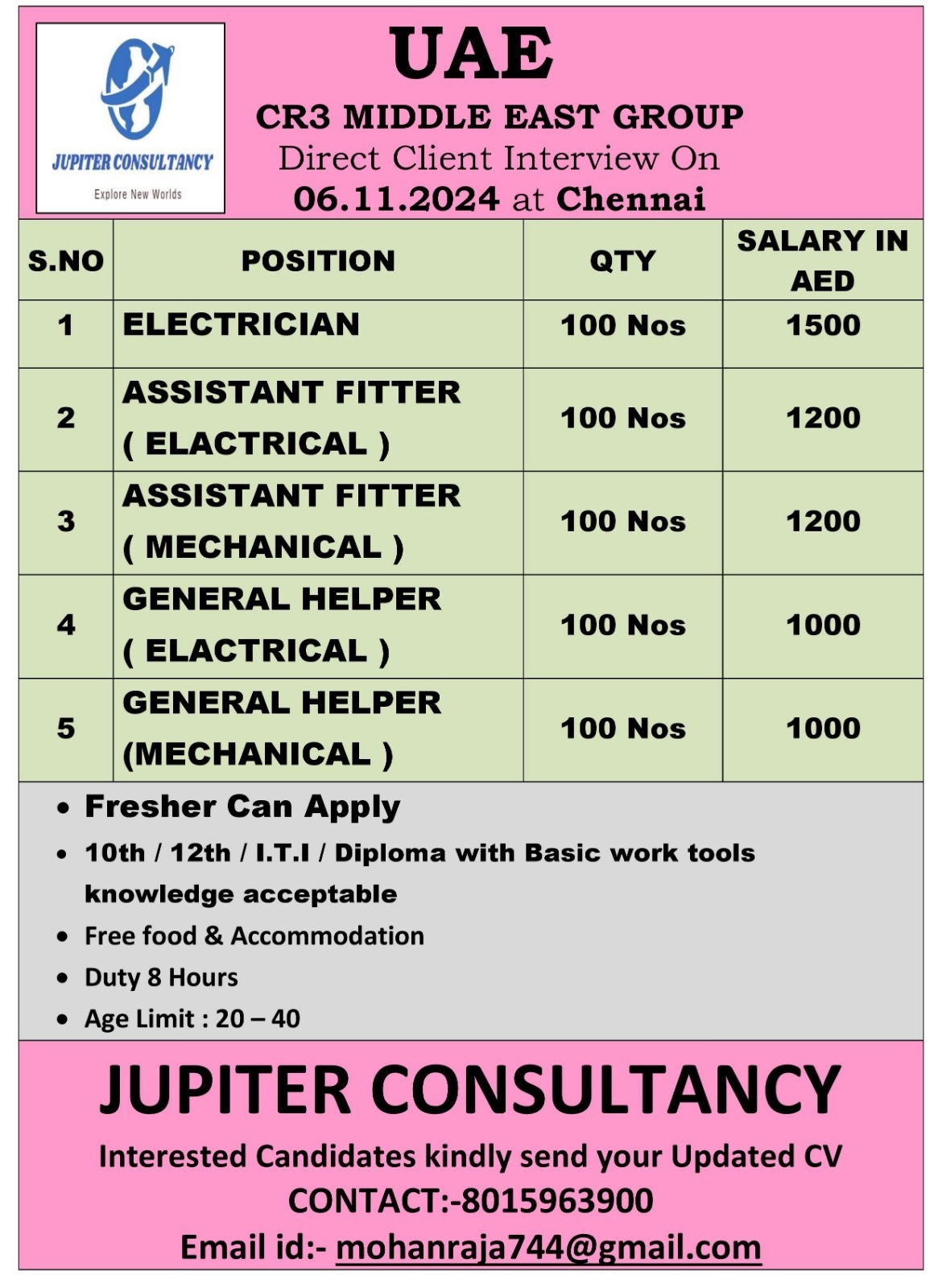 JUPITER CONSULTANCY
Explore New Worlds

UAE
CR3 MIDDLE EAST GROUP
Direct Client Interview On
06.11.2024 at Chennai

| S.NO | POSITION | QTY | SALARY IN AED |
|---|---|---|---|
| 1 | ELECTRICIAN | 100 Nos | 1500 |
| 2 | ASSISTANT FITTER ( ELACTRICAL ) | 100 Nos | 1200 |
| 3 | ASSISTANT FITTER ( MECHANICAL ) | 100 Nos | 1200 |
| 4 | GENERAL HELPER ( ELACTRICAL ) | 100 Nos | 1000 |
| 5 | GENERAL HELPER (MECHANICAL ) | 100 Nos | 1000 |

• Fresher Can Apply
• 10th / 12th / I.T.I / Diploma with Basic work tools knowledge acceptable
• Free food & Accommodation
• Duty 8 Hours
• Age Limit : 20 – 40

JUPITER CONSULTANCY
Interested Candidates kindly send your Updated CV
CONTACT:-8015963900
Email id:- mohanraja744@gmail.com